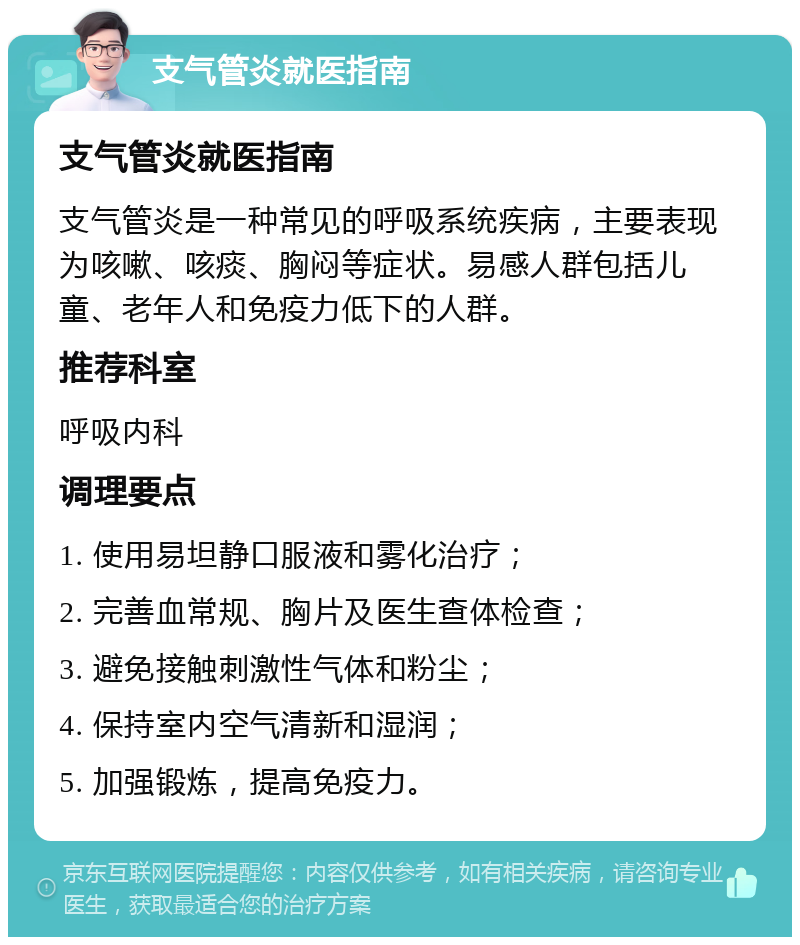 支气管炎就医指南

支气管炎就医指南

支气管炎是一种常见的呼吸系统疾病，主要表现为咳嗽、咳痰、胸闷等症状。易感人群包括儿童、老年人和免疫力低下的人群。

推荐科室

呼吸内科

调理要点

1. 使用易坦静口服液和雾化治疗；

2. 完善血常规、胸片及医生查体检查；

3. 避免接触刺激性气体和粉尘；

4. 保持室内空气清新和湿润；

5. 加强锻炼，提高免疫力。

京东互联网医院提醒您：内容仅供参考，如有相关疾病，请咨询专业医生，获取最适合您的治疗方案